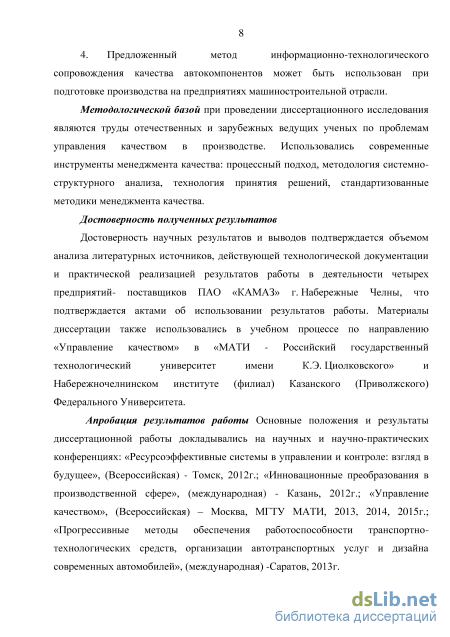 8

4. Предложенный метод информационно-технологического сопровождения качества автокомпонентов может быть использован при подготовке производства на предприятиях машиностроительной отрасли.

Методологической базой при проведении диссертационного исследования являются труды отечественных и зарубежных ведущих ученых по проблемам управления качеством в производстве. Использовались современные инструменты менеджмента качества: процессный подход, методология системно-структурного анализа, технология принятия решений, стандартизованные методики менеджмента качества.

Достоверность полученных результатов

Достоверность научных результатов и выводов подтверждается объемом анализа литературных источников, действующей технологической документации и практической реализацией результатов работы в деятельности четырех предприятий- поставщиков ПАО «КАМАЗ» г. Набережные Челны, что подтверждается актами об использовании результатов работы. Материалы диссертации также использовались в учебном процессе по направлению «Управление качеством» в «МАТИ - Российский государственный технологический университет имени К.Э. Циолковского» и Набережночелнинском институте (филиал) Казанского (Приволжского) Федерального Университета.

Апробация результатов работы Основные положения и результаты диссертационной работы докладывались на научных и научно-практических конференциях: «Ресурсоэффективные системы в управлении и контроле: взгляд в будущее», (Всероссийская) - Томск, 2012г.; «Инновационные преобразования в производственной сфере», (международная) - Казань, 2012г.; «Управление качеством», (Всероссийская) – Москва, МГТУ МАТИ, 2013, 2014, 2015г.; «Прогрессивные методы обеспечения работоспособности транспортно-технологических средств, организации автотранспортных услуг и дизайна современных автомобилей», (международная) -Саратов, 2013г.

dsLib.net
библиотека диссертаций